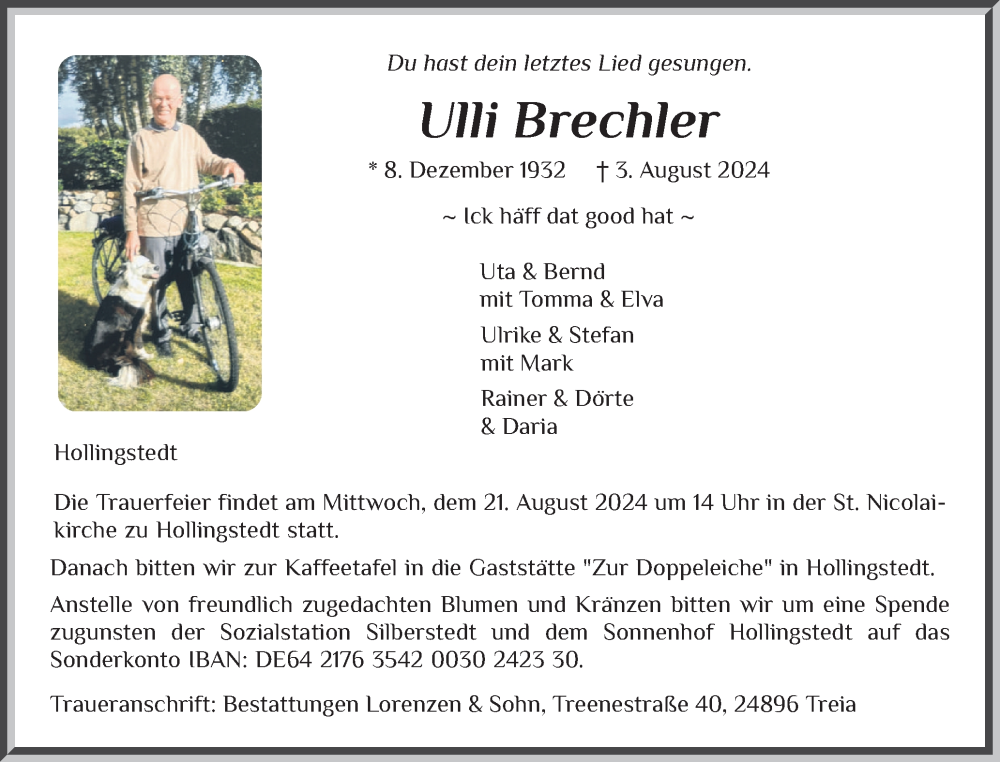 Du hast dein letztes Lied gesungen.

Ulli Brechler

* 8. Dezember 1932 † 3. August 2024

~ Ick häff dat good hat ~

Uta & Bernd
mit Tomma & Elva

Ulrike & Stefan
mit Mark

Rainer & Dörte
& Daria

Hollingstedt

Die Trauerfeier findet am Mittwoch, dem 21. August 2024 um 14 Uhr in der St. Nicolaikirche zu Hollingstedt statt.

Danach bitten wir zur Kaffeetafel in die Gaststätte "Zur Doppeleiche" in Hollingstedt.

Anstelle von freundlich zugedachten Blumen und Kränzen bitten wir um eine Spende zugunsten der Sozialstation Silberstedt und dem Sonnenhof Hollingstedt auf das Sonderkonto IBAN: DE64 2176 3542 0030 2423 30.

Traueranschrift: Bestattungen Lorenzen & Sohn, Treenestraße 40, 24896 Treia